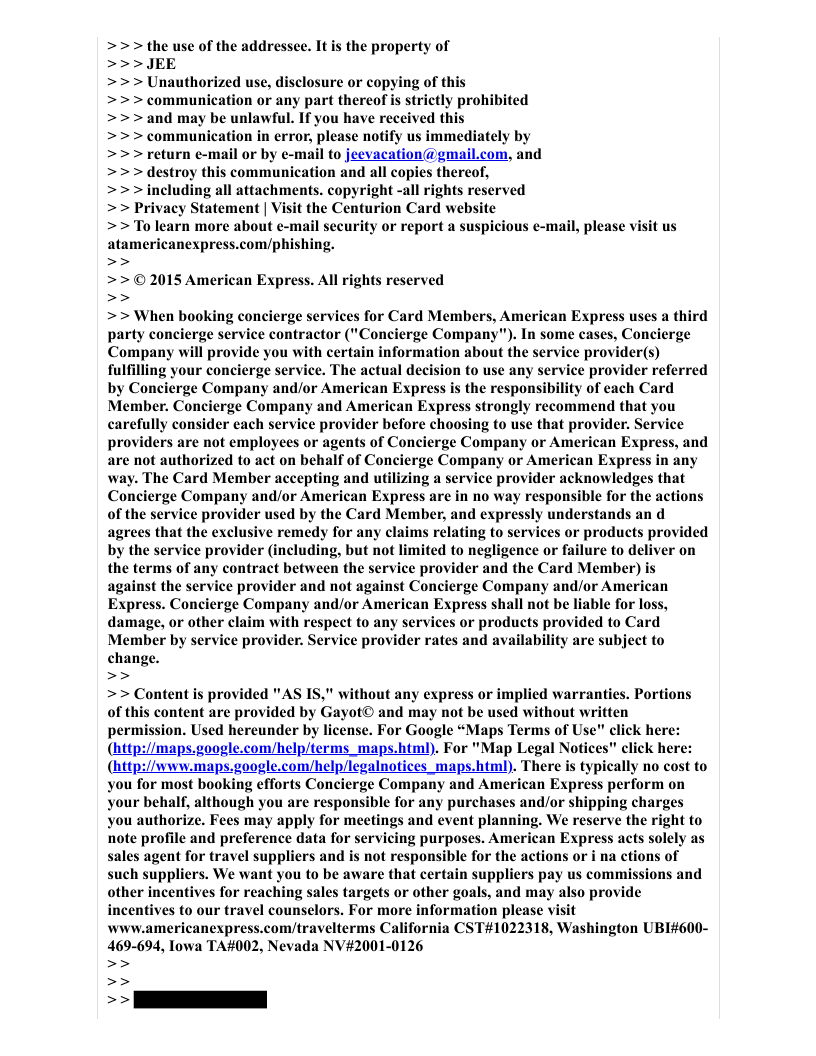 > > > the use of the addressee. It is the property of
> > > JEE
> > > Unauthorized use, disclosure or copying of this
> > > communication or any part thereof is strictly prohibited
> > > and may be unlawful. If you have received this
> > > communication in error, please notify us immediately by
> > > return e-mail or by e-mail to jeevacation@gmail.com, and
> > > destroy this communication and all copies thereof,
> > > including all attachments. copyright -all rights reserved
> > Privacy Statement | Visit the Centurion Card website
> > To learn more about e-mail security or report a suspicious e-mail, please visit us atamericanexpress.com/phishing.
> >
> > © 2015 American Express. All rights reserved
> >
> > When booking concierge services for Card Members, American Express uses a third party concierge service contractor ("Concierge Company"). In some cases, Concierge Company will provide you with certain information about the service provider(s) fulfilling your concierge service. The actual decision to use any service provider referred by Concierge Company and/or American Express is the responsibility of each Card Member. Concierge Company and American Express strongly recommend that you carefully consider each service provider before choosing to use that provider. Service providers are not employees or agents of Concierge Company or American Express, and are not authorized to act on behalf of Concierge Company or American Express in any way. The Card Member accepting and utilizing a service provider acknowledges that Concierge Company and/or American Express are in no way responsible for the actions of the service provider used by the Card Member, and expressly understands an d agrees that the exclusive remedy for any claims relating to services or products provided by the service provider (including, but not limited to negligence or failure to deliver on the terms of any contract between the service provider and the Card Member) is against the service provider and not against Concierge Company and/or American Express. Concierge Company and/or American Express shall not be liable for loss, damage, or other claim with respect to any services or products provided to Card Member by service provider. Service provider rates and availability are subject to change.
> >
> > Content is provided "AS IS," without any express or implied warranties. Portions of this content are provided by Gayot© and may not be used without written permission. Used hereunder by license. For Google “Maps Terms of Use" click here: (http://maps.google.com/help/terms_maps.html). For "Map Legal Notices" click here: (http://www.maps.google.com/help/legalnotices_maps.html). There is typically no cost to you for most booking efforts Concierge Company and American Express perform on your behalf, although you are responsible for any purchases and/or shipping charges you authorize. Fees may apply for meetings and event planning. We reserve the right to note profile and preference data for servicing purposes. American Express acts solely as sales agent for travel suppliers and is not responsible for the actions or i na ctions of such suppliers. We want you to be aware that certain suppliers pay us commissions and other incentives for reaching sales targets or other goals, and may also provide incentives to our travel counselors. For more information please visit www.americanexpress.com/travelterms California CST#1022318, Washington UBI#600-469-694, Iowa TA#002, Nevada NV#2001-0126
> >
> >
> >